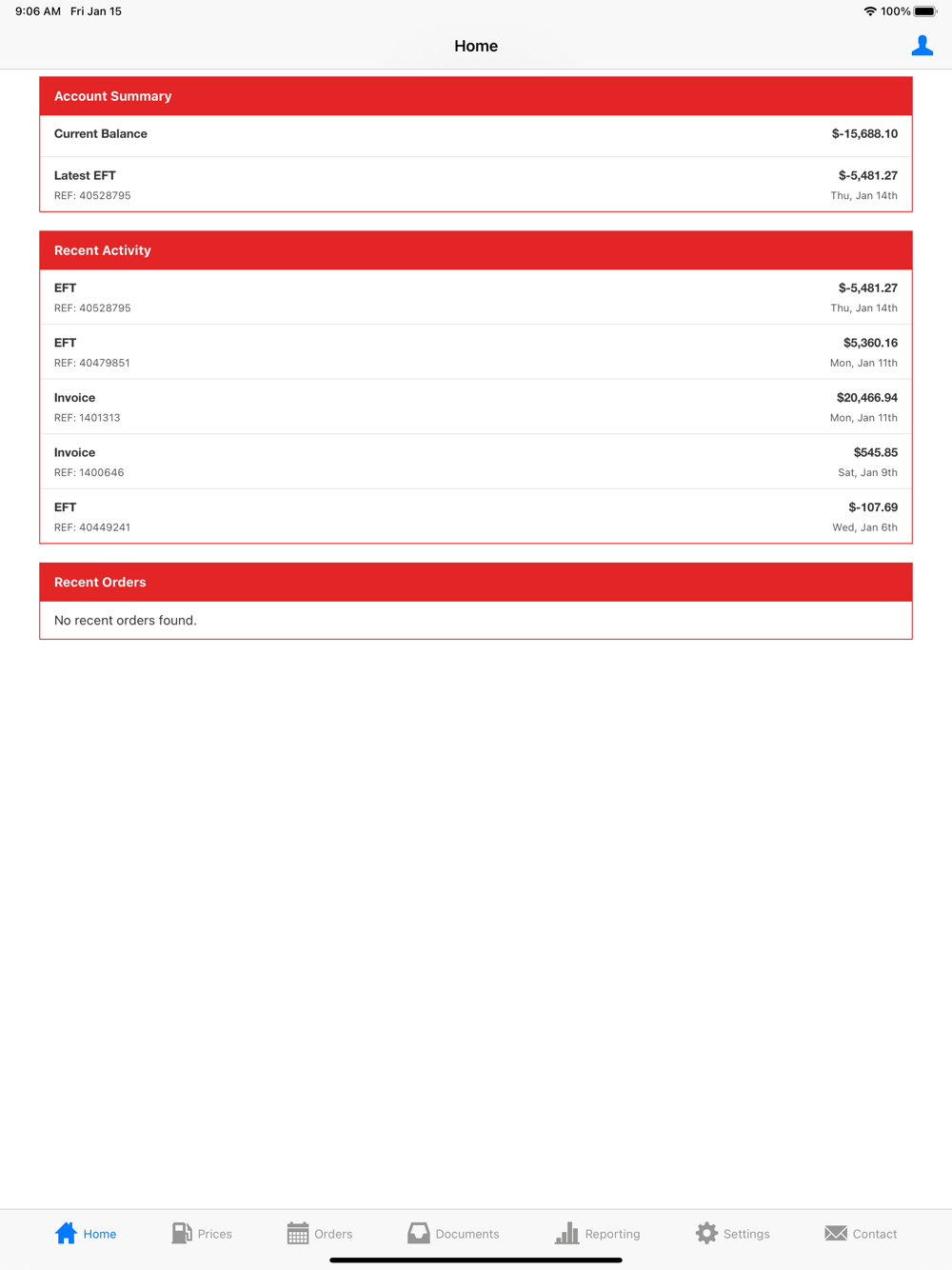 9:06 AM Fri Jan 15

100%

Home

Account Summary

Current Balance $-15,688.10

Latest EFT $-5,481.27
REF: 40528795 Thu, Jan 14th

Recent Activity

EFT $-5,481.27
REF: 40528795 Thu, Jan 14th

EFT $5,360.16
REF: 40479851 Mon, Jan 11th

Invoice $20,466.94
REF: 1401313 Mon, Jan 11th

Invoice $545.85
REF: 1400646 Sat, Jan 9th

EFT $-107.69
REF: 40449241 Wed, Jan 6th

Recent Orders

No recent orders found.

Home Prices Orders Documents Reporting Settings Contact